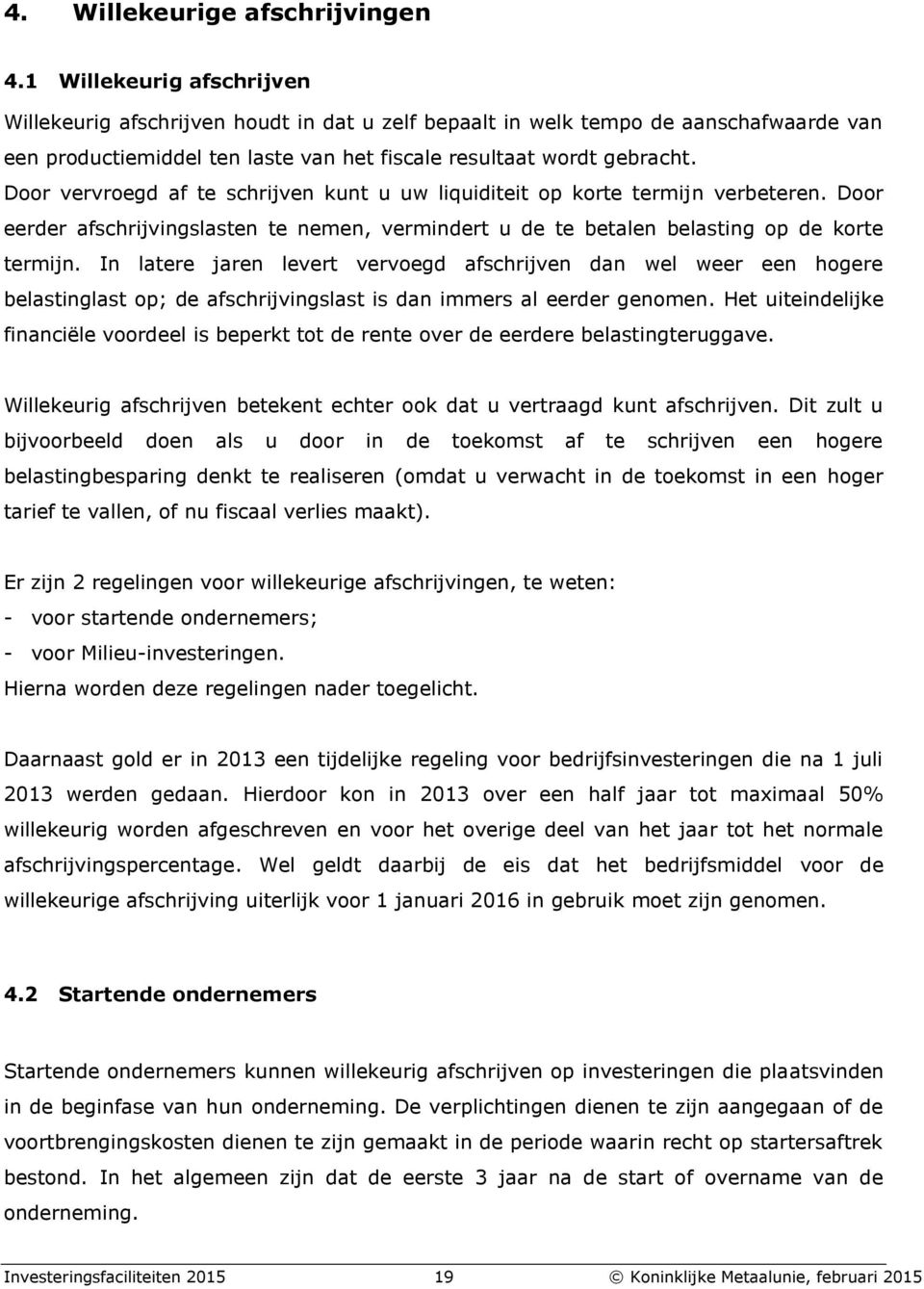 4. Willekeurige afschrijvingen

4.1 Willekeurig afschrijven

Willekeurig afschrijven houdt in dat u zelf bepaalt in welk tempo de aanschafwaarde van een productiemiddel ten laste van het fiscale resultaat wordt gebracht. Door vervroegd af te schrijven kunt u uw liquiditeit op korte termijn verbeteren. Door eerder afschrijvingslasten te nemen, vermindert u de te betalen belasting op de korte termijn. In latere jaren levert vervoegd afschrijven dan wel weer een hogere belastinglast op; de afschrijvingslast is dan immers al eerder genomen. Het uiteindelijke financiële voordeel is beperkt tot de rente over de eerdere belastingteruggave.

Willekeurig afschrijven betekent echter ook dat u vertraagd kunt afschrijven. Dit zult u bijvoorbeeld doen als u door in de toekomst af te schrijven een hogere belastingbesparing denkt te realiseren (omdat u verwacht in de toekomst in een hoger tarief te vallen, of nu fiscaal verlies maakt).

Er zijn 2 regelingen voor willekeurige afschrijvingen, te weten:
- voor startende ondernemers;
- voor Milieu-investeringen.
Hierna worden deze regelingen nader toegelicht.

Daarnaast gold er in 2013 een tijdelijke regeling voor bedrijfsinvesteringen die na 1 juli 2013 werden gedaan. Hierdoor kon in 2013 over een half jaar tot maximaal 50% willekeurig worden afgeschreven en voor het overige deel van het jaar tot het normale afschrijvingspercentage. Wel geldt daarbij de eis dat het bedrijfsmiddel voor de willekeurige afschrijving uiterlijk voor 1 januari 2016 in gebruik moet zijn genomen.

4.2 Startende ondernemers

Startende ondernemers kunnen willekeurig afschrijven op investeringen die plaatsvinden in de beginfase van hun onderneming. De verplichtingen dienen te zijn aangegaan of de voortbrengingskosten dienen te zijn gemaakt in de periode waarin recht op startersaftrek bestond. In het algemeen zijn dat de eerste 3 jaar na de start of overname van de onderneming.

Investeringsfaciliteiten 2015 19 © Koninklijke Metaalunie, februari 2015